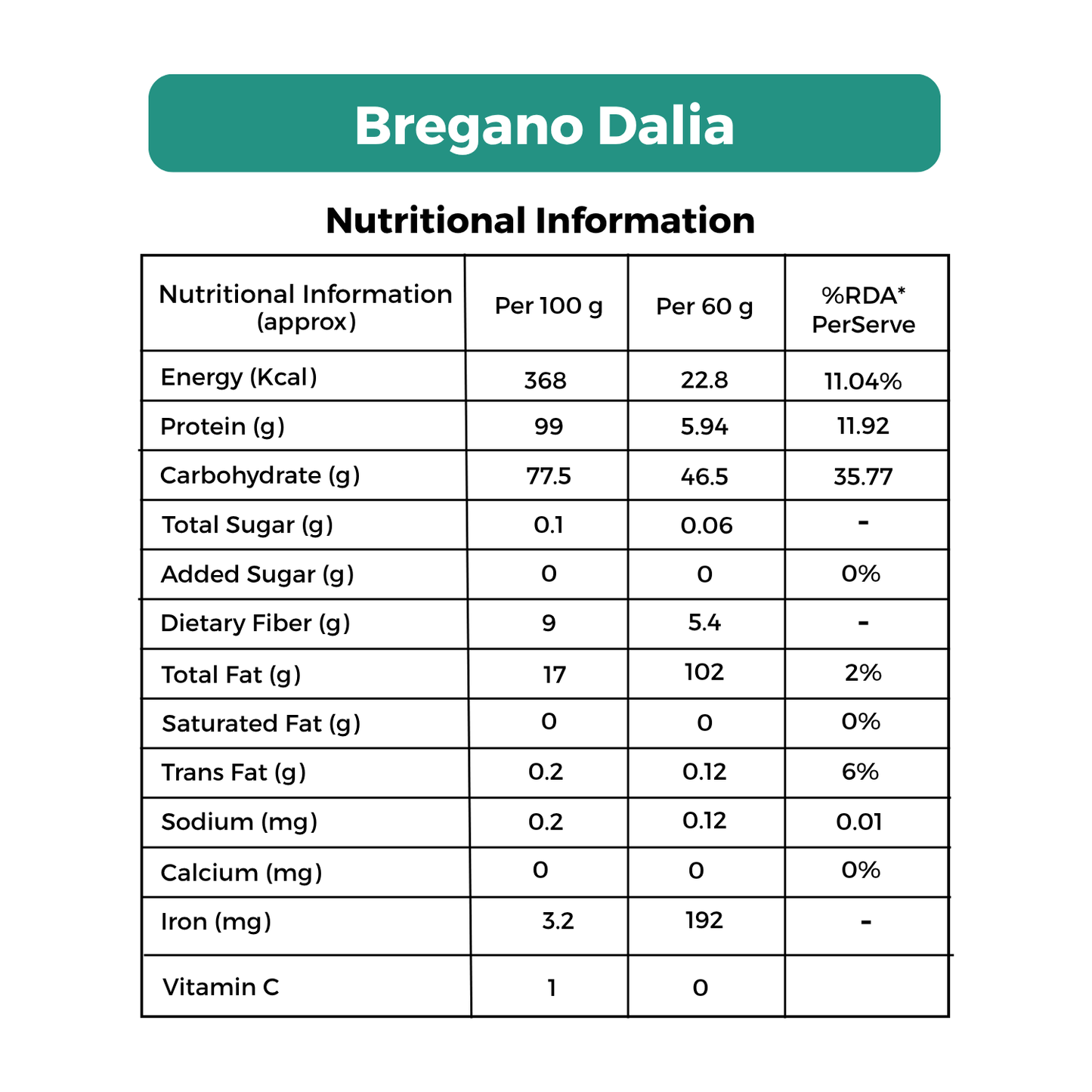 Bregano Dalia

Nutritional Information

| Nutritional Information (approx) | Per 100 g | Per 60 g | %RDA* PerServe |
|---|---|---|---|
| Energy (Kcal) | 368 | 22.8 | 11.04% |
| Protein (g) | 99 | 5.94 | 11.92 |
| Carbohydrate (g) | 77.5 | 46.5 | 35.77 |
| Total Sugar (g) | 0.1 | 0.06 | - |
| Added Sugar (g) | 0 | 0 | 0% |
| Dietary Fiber (g) | 9 | 5.4 | - |
| Total Fat (g) | 17 | 102 | 2% |
| Saturated Fat (g) | 0 | 0 | 0% |
| Trans Fat (g) | 0.2 | 0.12 | 6% |
| Sodium (mg) | 0.2 | 0.12 | 0.01 |
| Calcium (mg) | 0 | 0 | 0% |
| Iron (mg) | 3.2 | 192 | - |
| Vitamin C | 1 | 0 | |